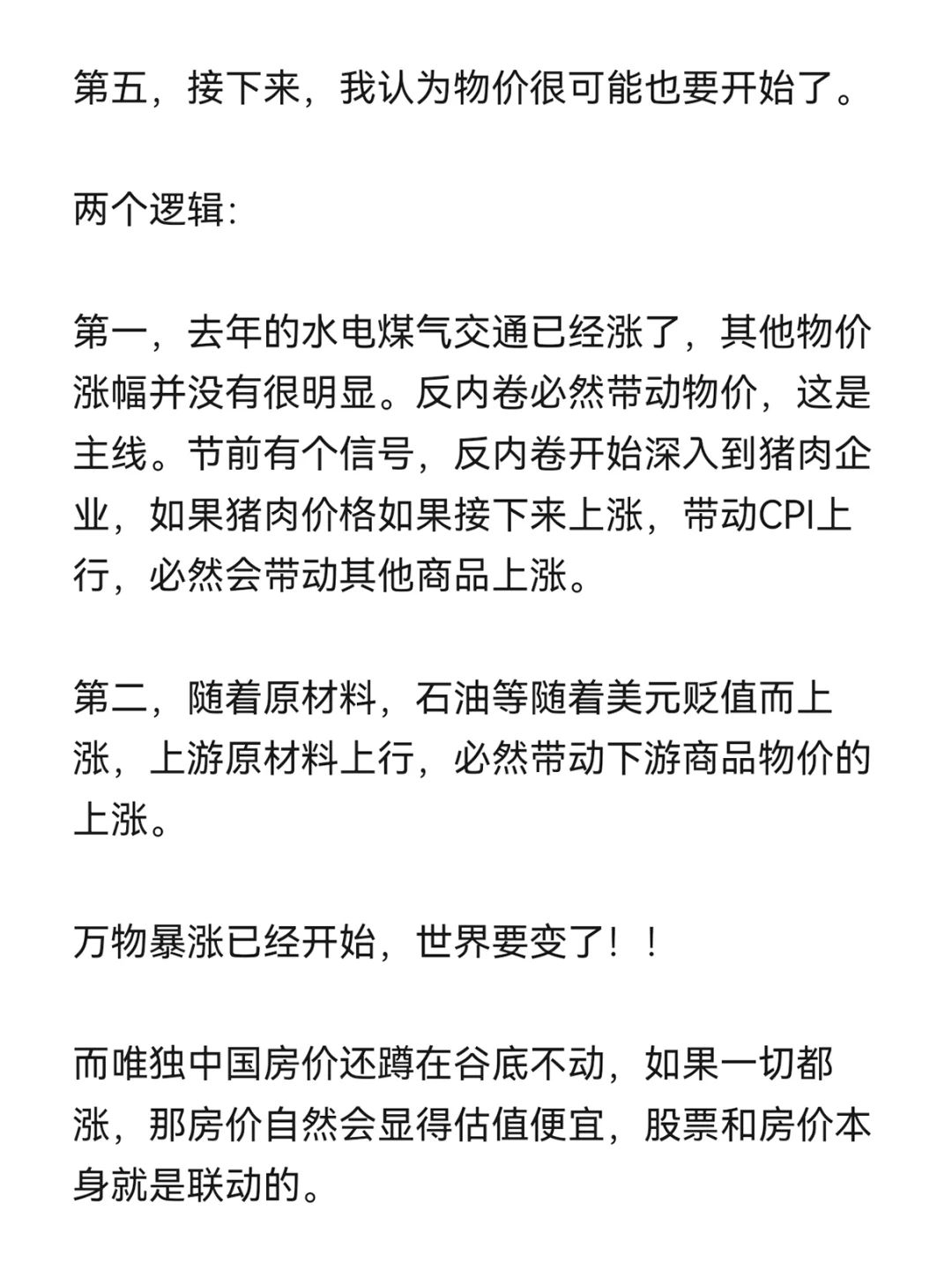 第五，接下来，我认为物价很可能也要开始了。

两个逻辑:

第一，去年的水电煤气交通已经涨了，其他物价涨幅并没有很明显。反内卷必然带动物价，这是主线。节前有个信号，反内卷开始深入到猪肉企业，如果猪肉价格如果接下来上涨，带动CPI上行，必然会带动其他商品上涨。

第二，随着原材料，石油等随着美元贬值而上涨，上游原材料上行，必然带动下游商品物价的上涨。

万物暴涨已经开始，世界要变了！！

而唯独中国房价还蹲在谷底不动，如果一切都涨，那房价自然会显得估值便宜，股票和房价本身就是联动的。